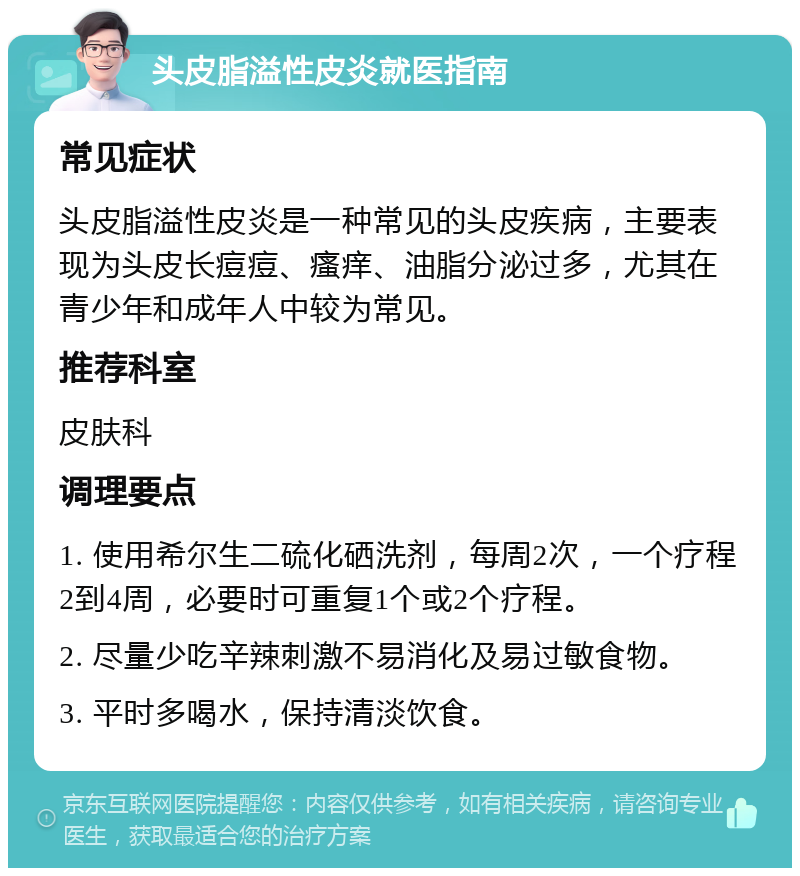 头皮脂溢性皮炎就医指南

常见症状

头皮脂溢性皮炎是一种常见的头皮疾病，主要表现为头皮长痘痘、瘙痒、油脂分泌过多，尤其在青少年和成年人中较为常见。

推荐科室

皮肤科

调理要点

1. 使用希尔生二硫化硒洗剂，每周2次，一个疗程2到4周，必要时可重复1个或2个疗程。

2. 尽量少吃辛辣刺激不易消化及易过敏食物。

3. 平时多喝水，保持清淡饮食。

京东互联网医院提醒您：内容仅供参考，如有相关疾病，请咨询专业医生，获取最适合您的治疗方案